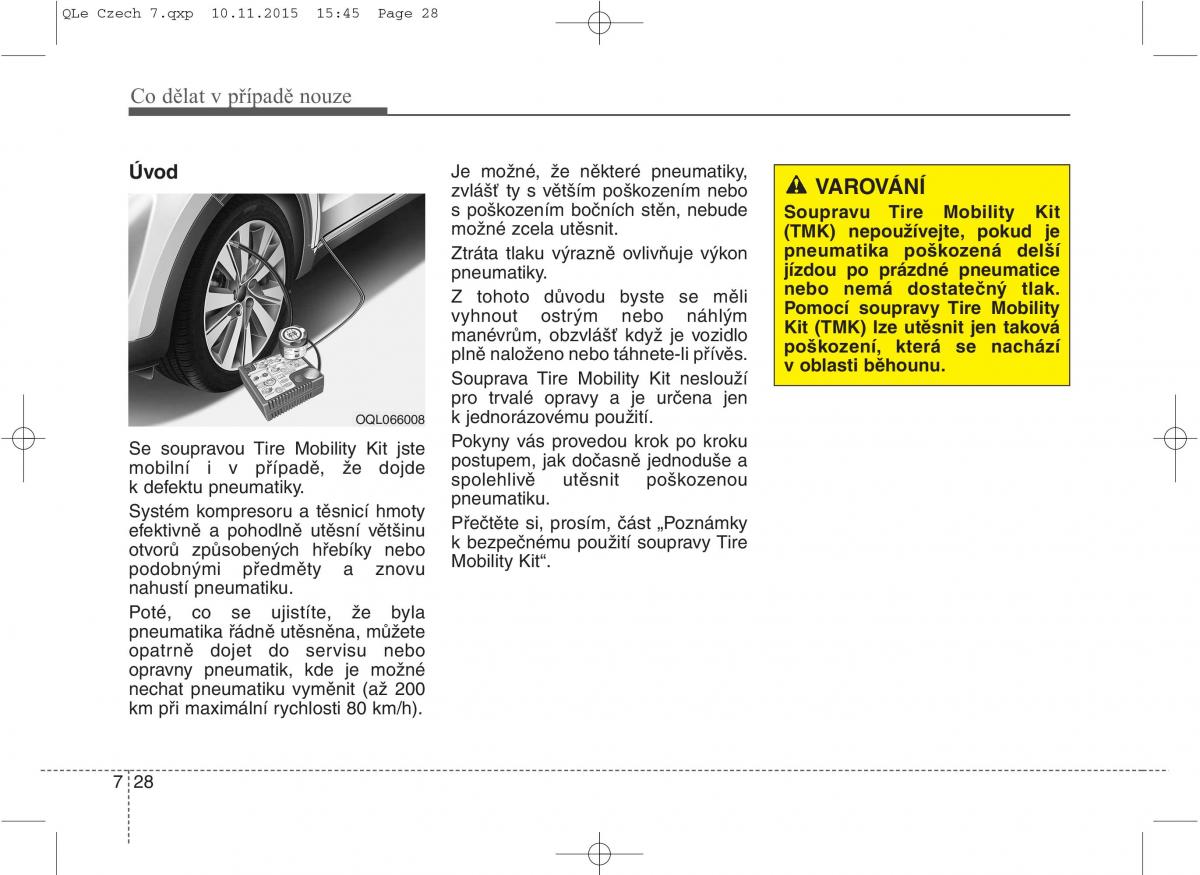 QLe Czech 7.qxp 10.11.2015 15:45 Page 28

Co dělat v případě nouze

Úvod

OQL066008

Se soupravou Tire Mobility Kit jste mobilní i v případě, že dojde k defektu pneumatiky.

Systém kompresoru a těsnicí hmoty efektivně a pohodlně utěsní většinu otvorů způsobených hřebíky nebo podobnými předměty a znovu nahustí pneumatiku.

Poté, co se ujistíte, že byla pneumatika řádně utěsněna, můžete opatrně dojet do servisu nebo opravny pneumatik, kde je možné nechat pneumatiku vyměnit (až 200 km při maximální rychlosti 80 km/h).

Je možné, že některé pneumatiky, zvlášť ty s větším poškozením nebo s poškozením bočních stěn, nebude možné zcela utěsnit.

Ztráta tlaku výrazně ovlivňuje výkon pneumatiky.

Z tohoto důvodu byste se měli vyhnout ostrým nebo náhlým manévrům, obzvlášť když je vozidlo plně naloženo nebo táhnete-li přívěs.

Souprava Tire Mobility Kit neslouží pro trvalé opravy a je určena jen k jednorázovému použití.

Pokyny vás provedou krok po kroku postupem, jak dočasně jednoduše a spolehlivě utěsnit poškozenou pneumatiku.

Přečtěte si, prosím, část „Poznámky k bezpečnému použití soupravy Tire Mobility Kit“.

VAROVÁNÍ

Soupravu Tire Mobility Kit (TMK) nepoužívejte, pokud je pneumatika poškozená delší jízdou po prázdné pneumatice nebo nemá dostatečný tlak. Pomocí soupravy Tire Mobility Kit (TMK) lze utěsnit jen taková poškození, která se nachází v oblasti běhounu.

7 28